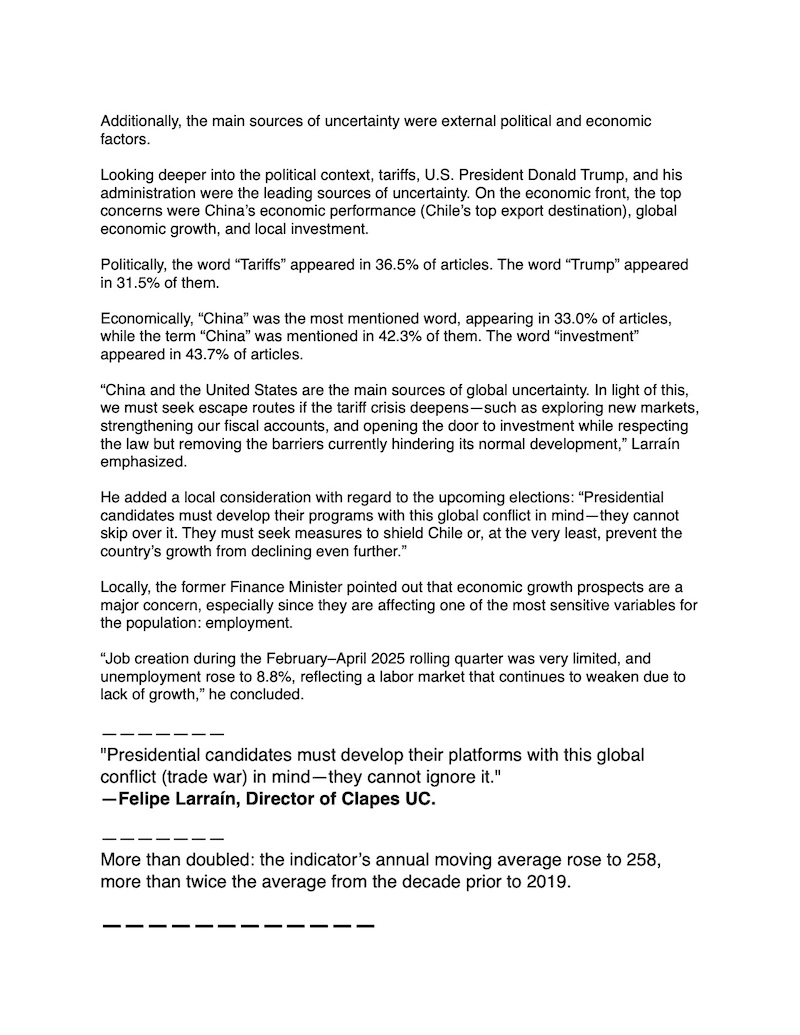 Additionally, the main sources of uncertainty were external political and economic factors.

Looking deeper into the political context, tariffs, U.S. President Donald Trump, and his administration were the leading sources of uncertainty. On the economic front, the top concerns were China's economic performance (Chile's top export destination), global economic growth, and local investment.

Politically, the word "Tariffs" appeared in 36.5% of articles. The word "Trump" appeared in 31.5% of them.

Economically, "China" was the most mentioned word, appearing in 33.0% of articles, while the term "China" was mentioned in 42.3% of them. The word "investment" appeared in 43.7% of articles.

"China and the United States are the main sources of global uncertainty. In light of this, we must seek escape routes if the tariff crisis deepens—such as exploring new markets, strengthening our fiscal accounts, and opening the door to investment while respecting the law but removing the barriers currently hindering its normal development," Larraín emphasized.

He added a local consideration with regard to the upcoming elections: "Presidential candidates must develop their programs with this global conflict in mind—they cannot skip over it. They must seek measures to shield Chile or, at the very least, prevent the country's growth from declining even further."

Locally, the former Finance Minister pointed out that economic growth prospects are a major concern, especially since they are affecting one of the most sensitive variables for the population: employment.

"Job creation during the February–April 2025 rolling quarter was very limited, and unemployment rose to 8.8%, reflecting a labor market that continues to weaken due to lack of growth," he concluded.

———————

"Presidential candidates must develop their platforms with this global conflict (trade war) in mind—they cannot ignore it."
—Felipe Larraín, Director of Clapes UC.

———————

More than doubled: the indicator's annual moving average rose to 258, more than twice the average from the decade prior to 2019.

————————————